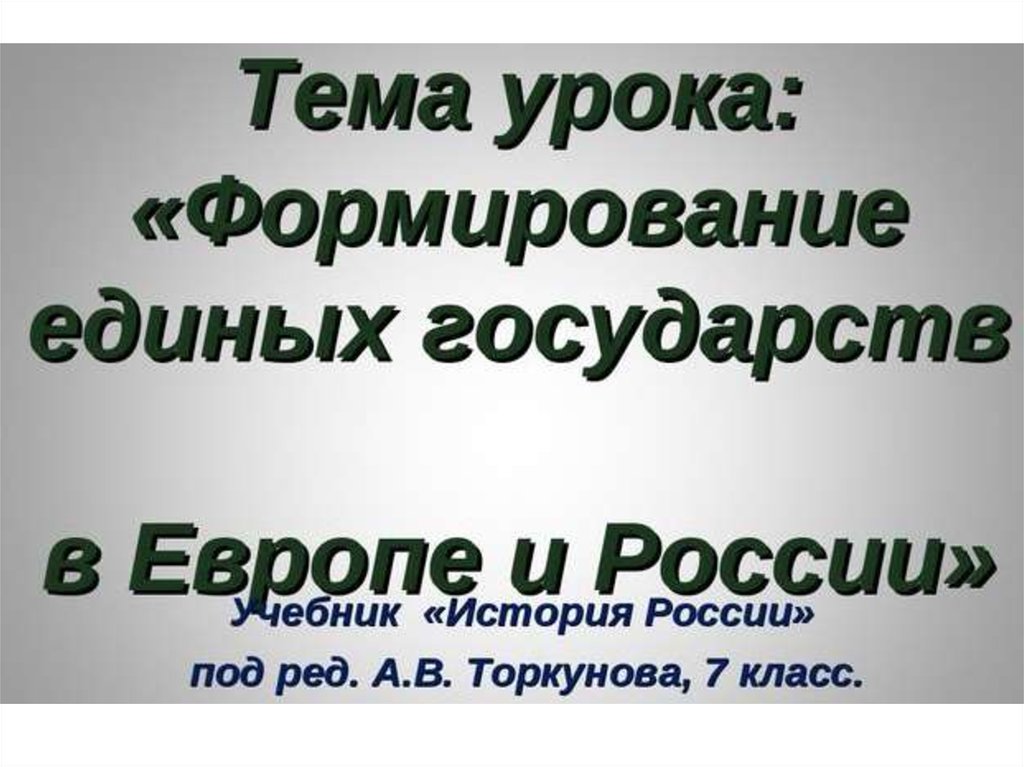 Тема урока: «Формирование единых государств

в Европе и России»

Учебник «История России» под ред. А.В. Торкунова, 7 класс.